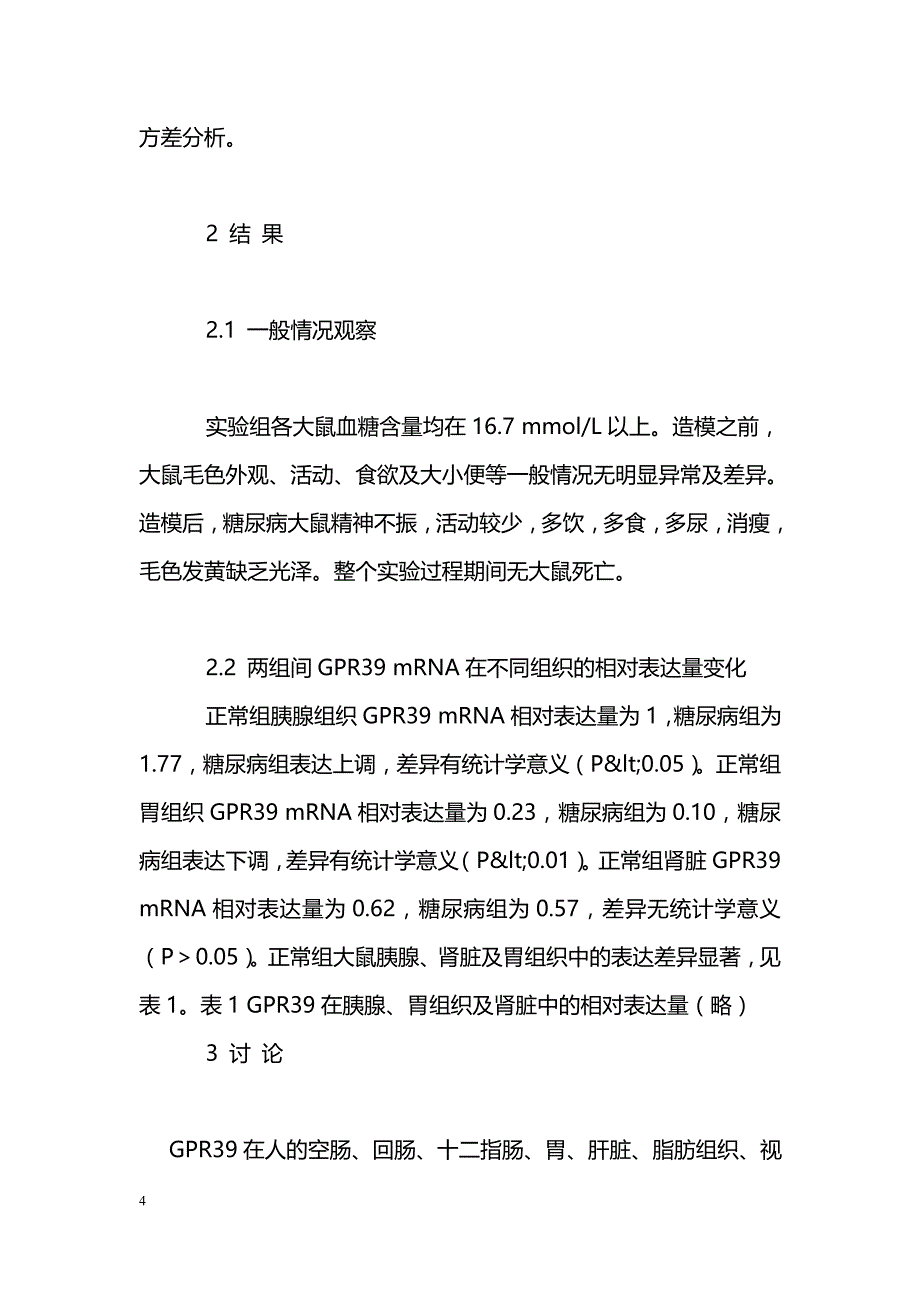 方差分析。

2 结 果

2.1 一般情况观察

实验组各大鼠血糖含量均在 16.7 mmol/L 以上。造模之前，大鼠毛色外观、活动、食欲及大小便等一般情况无明显异常及差异。造模后，糖尿病大鼠精神不振，活动较少，多饮，多食，多尿，消瘦，毛色发黄缺乏光泽。整个实验过程期间无大鼠死亡。

2.2 两组间 GPR39 mRNA 在不同组织的相对表达量变化

正常组胰腺组织 GPR39 mRNA 相对表达量为 1，糖尿病组为 1.77，糖尿病组表达上调，差异有统计学意义（P&lt;0.05）。正常组胃组织 GPR39 mRNA 相对表达量为 0.23，糖尿病组为 0.10，糖尿病组表达下调，差异有统计学意义（P&lt;0.01）。正常组肾脏 GPR39 mRNA 相对表达量为 0.62，糖尿病组为 0.57，差异无统计学意义（P > 0.05）。正常组大鼠胰腺、肾脏及胃组织中的表达差异显著，见表 1。表 1 GPR39 在胰腺、胃组织及肾脏中的相对表达量（略）

3 讨 论

GPR39 在人的空肠、回肠、十二指肠、胃、肝脏、脂肪组织、视

4